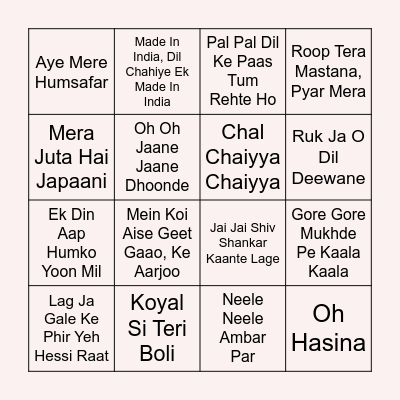 | Aye Mere Humsafar | Made In India, Dil Chahiye Ek Made In India | Pal Pal Dil Ke Paas Tum Rehte Ho | Roop Tera Mastana, Pyar Mera |
|---|---|---|---|
| Mera Juta Hai Japaani | Oh Oh Jaane Jaane Dhoonde | Chal Chaiyya Chaiyya | Ruk Ja O Dil Deewane |
| Ek Din Aap Humko Yoon Mil | Mein Koi Aise Geet Gaao, Ke Aarjoo | Jai Jai Shiv Shankar Kaante Lage | Gore Gore Mukhde Pe Kaala Kaala |
| Lag Ja Gale Ke Phir Yeh Hessi Raat | Koyal Si Teri Boli | Neele Neele Ambar Par | Oh Hasina |